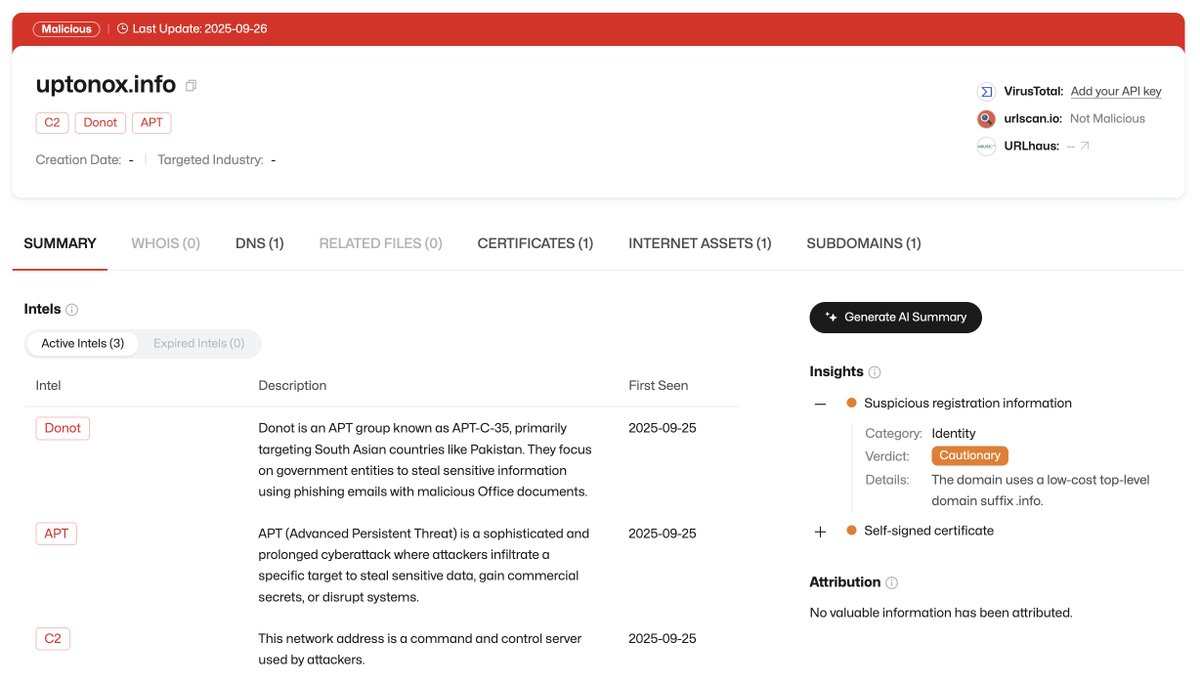 Malicious | Last Update: 2025-09-26

uptonox.info

C2 Donot APT

Creation Date: - | Targeted Industry: -

VirusTotal: Add your API key
urlscan.io: Not Malicious
URLhaus: --

SUMMARY WHOIS (0) DNS (1) RELATED FILES (0) CERTIFICATES (1) INTERNET ASSETS (1) SUBDOMAINS (1)

Intels

Active Intels (3) Expired Intels (0)

| Intel | Description | First Seen |
|---|---|---|
| Donot | Donot is an APT group known as APT-C-35, primarily targeting South Asian countries like Pakistan. They focus on government entities to steal sensitive information using phishing emails with malicious Office documents. | 2025-09-25 |
| APT | APT (Advanced Persistent Threat) is a sophisticated and prolonged cyberattack where attackers infiltrate a specific target to steal sensitive data, gain commercial secrets, or disrupt systems. | 2025-09-25 |
| C2 | This network address is a command and control server used by attackers. | 2025-09-25 |

Generate AI Summary

Insights

— Suspicious registration information
Category: Identity
Verdict: Cautionary
Details: The domain uses a low-cost top-level domain suffix .info.

+ Self-signed certificate

Attribution

No valuable information has been attributed.